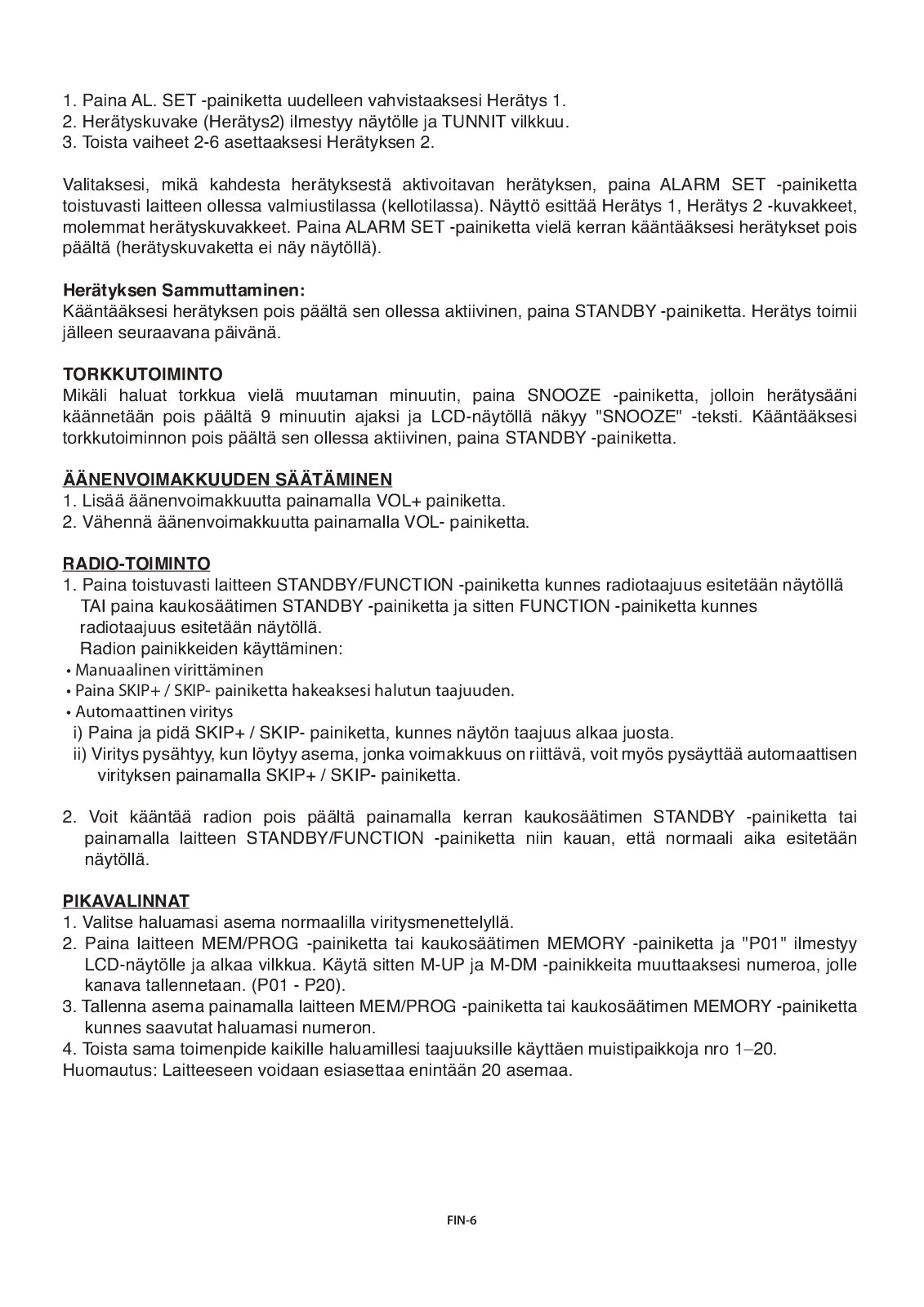 1. Paina AL. SET -painiketta uudelleen vahvistaaksesi Herätys 1.
2. Herätyskuvake (Herätys2) ilmestyy näytölle ja TUNNIT vilkkuu.
3. Toista vaiheet 2-6 asettaaksesi Herätyksen 2.

Valitaksesi, mikä kahdesta herätyksestä aktivoitavan herätyksen, paina ALARM SET -painiketta toistuvasti laitteen ollessa valmiustilassa (kellotilassa). Näyttö esittää Herätys 1, Herätys 2 -kuvakkeet, molemmat herätyskuvakkeet. Paina ALARM SET -painiketta vielä kerran kääntääksesi herätykset pois päältä (herätyskuvaketta ei näy näytöllä).

Herätyksen Sammuttaminen:
Kääntääksesi herätyksen pois päältä sen ollessa aktiivinen, paina STANDBY -painiketta. Herätys toimii jälleen seuraavana päivänä.

TORKKUTOIMINTO
Mikäli haluat torkkua vielä muutaman minuutin, paina SNOOZE -painiketta, jolloin herätysääni käännetään pois päältä 9 minuutin ajaksi ja LCD-näytöllä näkyy "SNOOZE" -teksti. Kääntääksesi torkkutoiminnon pois päältä sen ollessa aktiivinen, paina STANDBY -painiketta.

ÄÄNENVOIMAKKUUDEN SÄÄTÄMINEN
1. Lisää äänenvoimakkuutta painamalla VOL+ painiketta.
2. Vähennä äänenvoimakkuutta painamalla VOL- painiketta.

RADIO-TOIMINTO
1. Paina toistuvasti laitteen STANDBY/FUNCTION -painiketta kunnes radiotaajuus esitetään näytöllä TAI paina kaukosäätimen STANDBY -painiketta ja sitten FUNCTION -painiketta kunnes radiotaajuus esitetään näytöllä.
Radion painikkeiden käyttäminen:
• Manuaalinen virittäminen
• Paina SKIP+ / SKIP- painiketta hakeaksesi halutun taajuuden.
• Automaattinen viritys
i) Paina ja pidä SKIP+ / SKIP- painiketta, kunnes näytön taajuus alkaa juosta.
ii) Viritys pysähtyy, kun löytyy asema, jonka voimakkuus on riittävä, voit myös pysäyttää automaattisen virityksen painamalla SKIP+ / SKIP- painiketta.

2. Voit kääntää radion pois päältä painamalla kerran kaukosäätimen STANDBY -painiketta tai painamalla laitteen STANDBY/FUNCTION -painiketta niin kauan, että normaali aika esitetään näytöllä.

PIKAVALINNAT
1. Valitse haluamasi asema normaalilla viritysmenettelyllä.
2. Paina laitteen MEM/PROG -painiketta tai kaukosäätimen MEMORY -painiketta ja "P01" ilmestyy LCD-näytölle ja alkaa vilkkua. Käytä sitten M-UP ja M-DM -painikkeita muuttaaksesi numeroa, jolle kanava tallennetaan. (P01 - P20).
3. Tallenna asema painamalla laitteen MEM/PROG -painiketta tai kaukosäätimen MEMORY -painiketta kunnes saavutat haluamasi numeron.
4. Toista sama toimenpide kaikille haluamillesi taajuuksille käyttäen muistipaikkoja nro 1–20.
Huomautus: Laitteeseen voidaan esiasettaa enintään 20 asemaa.

FIN-6